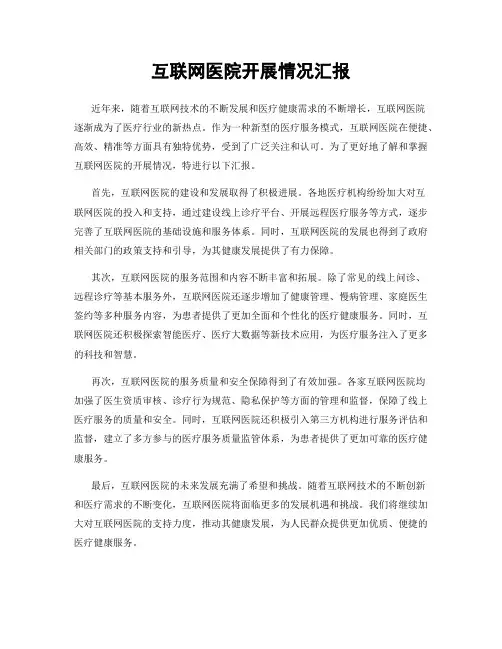 互联网医院开展情况汇报

近年来，随着互联网技术的不断发展和医疗健康需求的不断增长，互联网医院逐渐成为了医疗行业的新热点。作为一种新型的医疗服务模式，互联网医院在便捷、高效、精准等方面具有独特优势，受到了广泛关注和认可。为了更好地了解和掌握互联网医院的开展情况，特进行以下汇报。

首先，互联网医院的建设和发展取得了积极进展。各地医疗机构纷纷加大对互联网医院的投入和支持，通过建设线上诊疗平台、开展远程医疗服务等方式，逐步完善了互联网医院的基础设施和服务体系。同时，互联网医院的发展也得到了政府相关部门的政策支持和引导，为其健康发展提供了有力保障。

其次，互联网医院的服务范围和内容不断丰富和拓展。除了常见的线上问诊、远程诊疗等基本服务外，互联网医院还逐步增加了健康管理、慢病管理、家庭医生签约等多种服务内容，为患者提供了更加全面和个性化的医疗健康服务。同时，互联网医院还积极探索智能医疗、医疗大数据等新技术应用，为医疗服务注入了更多的科技和智慧。

再次，互联网医院的服务质量和安全保障得到了有效加强。各家互联网医院均加强了医生资质审核、诊疗行为规范、隐私保护等方面的管理和监督，保障了线上医疗服务的质量和安全。同时，互联网医院还积极引入第三方机构进行服务评估和监督，建立了多方参与的医疗服务质量监管体系，为患者提供了更加可靠的医疗健康服务。

最后，互联网医院的未来发展充满了希望和挑战。随着互联网技术的不断创新和医疗需求的不断变化，互联网医院将面临更多的发展机遇和挑战。我们将继续加大对互联网医院的支持力度，推动其健康发展，为人民群众提供更加优质、便捷的医疗健康服务。